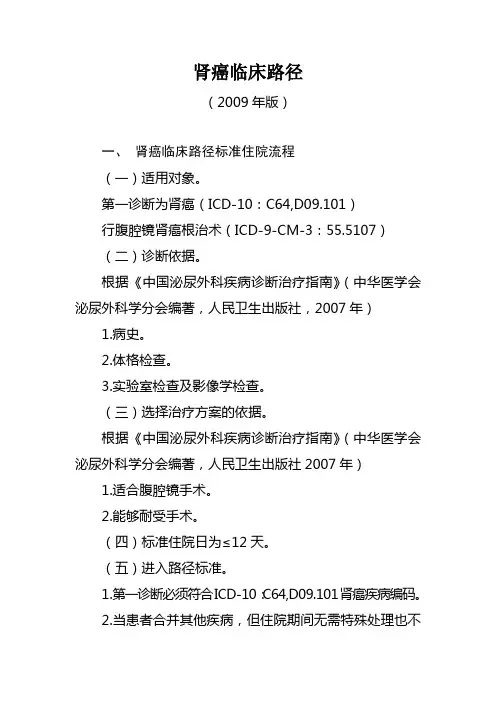 肾癌临床路径

（2009 年版）

一、 肾癌临床路径标准住院流程

（一）适用对象。

第一诊断为肾癌（ICD-10：C64,D09.101）

行腹腔镜肾癌根治术（ICD-9-CM-3：55.5107）

（二）诊断依据。

根据《中国泌尿外科疾病诊断治疗指南》（中华医学会泌尿外科学分会编著，人民卫生出版社，2007 年）

1.病史。

2.体格检查。

3.实验室检查及影像学检查。

（三）选择治疗方案的依据。

根据《中国泌尿外科疾病诊断治疗指南》（中华医学会泌尿外科学分会编著，人民卫生出版社 2007 年）

1.适合腹腔镜手术。

2.能够耐受手术。

（四）标准住院日为≤12 天。

（五）进入路径标准。

1.第一诊断必须符合ICD-10：C64,D09.101 肾癌疾病编码。

2.当患者合并其他疾病，但住院期间无需特殊处理也不